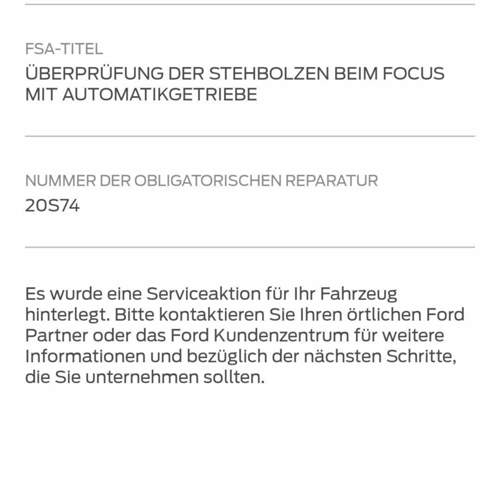 FSA-TITEL

ÜBERPRÜFUNG DER STEHBOLZEN BEIM FOCUS MIT AUTOMATIKGETRIEBE

NUMMER DER OBLIGATORISCHEN REPARATUR

20S74

Es wurde eine Serviceaktion für Ihr Fahrzeug hinterlegt. Bitte kontaktieren Sie Ihren örtlichen Ford Partner oder das Ford Kundenzentrum für weitere Informationen und bezüglich der nächsten Schritte, die Sie unternehmen sollten.